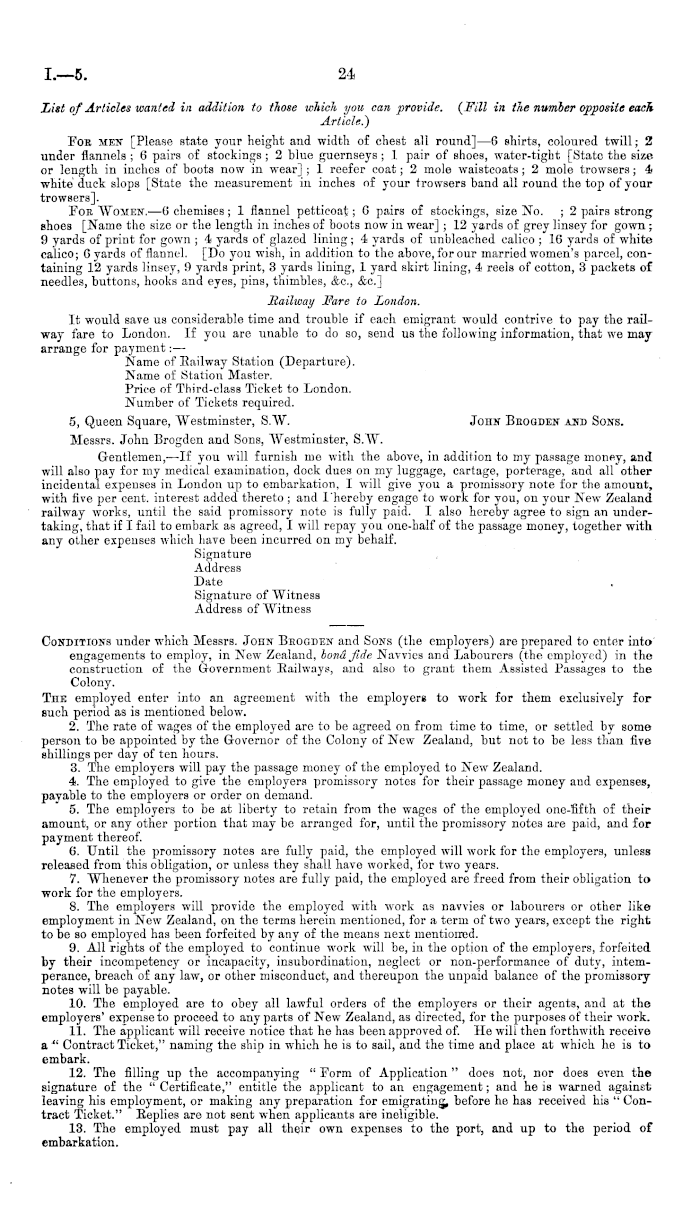 I.—5. 24

List of Articles wanted in addition to those which you can provide. (Fill in the number opposite each Article.)

FOR MEN [Please state your height and width of chest all round]—6 shirts, coloured twill; 2 under flannels; 6 pairs of stockings; 2 blue guernseys; 1 pair of shoes, water-tight [State the size or length in inches of boots now in wear]; 1 reefer coat; 2 mole waistcoats; 2 mole trowsers; 4 white duck slops [State the measurement in inches of your trowsers band all round the top of your trowsers].

FOR WOMEN.—6 chemises; 1 flannel petticoat; 6 pairs of stockings, size No. ; 2 pairs strong shoes [Name the size or the length in inches of boots now in wear]; 12 yards of grey linsey for gown; 9 yards of print for gown; 4 yards of glazed lining; 4 yards of unbleached calico; 16 yards of white calico; 6 yards of flannel. [Do you wish, in addition to the above, for our married women's parcel, containing 12 yards linsey, 9 yards print, 3 yards lining, 1 yard skirt lining, 4 reels of cotton, 3 packets of needles, buttons, hooks and eyes, pins, thimbles, &c., &c.]

Railway Fare to London.

It would save us considerable time and trouble if each emigrant would contrive to pay the railway fare to London. If you are unable to do so, send us the following information, that we may arrange for payment:—
Name of Railway Station (Departure).
Name of Station Master.
Price of Third-class Ticket to London.
Number of Tickets required.

5, Queen Square, Westminster, S.W. JOHN BROGDEN AND SONS.

Messrs. John Brogden and Sons, Westminster, S.W.

Gentlemen,—If you will furnish me with the above, in addition to my passage money, and will also pay for my medical examination, dock dues on my luggage, cartage, porterage, and all other incidental expenses in London up to embarkation, I will give you a promissory note for the amount, with five per cent. interest added thereto; and I hereby engage to work for you, on your New Zealand railway works, until the said promissory note is fully paid. I also hereby agree to sign an undertaking, that if I fail to embark as agreed, I will repay you one-half of the passage money, together with any other expenses which have been incurred on my behalf.
Signature
Address
Date
Signature of Witness
Address of Witness

CONDITIONS under which Messrs. JOHN BROGDEN and SONS (the employers) are prepared to enter into engagements to employ, in New Zealand, bonâ fide Navvies and Labourers (the employed) in the construction of the Government Railways, and also to grant them Assisted Passages to the Colony.

THE employed enter into an agreement with the employers to work for them exclusively for such period as is mentioned below.

2. The rate of wages of the employed are to be agreed on from time to time, or settled by some person to be appointed by the Governor of the Colony of New Zealand, but not to be less than five shillings per day of ten hours.

3. The employers will pay the passage money of the employed to New Zealand.

4. The employed to give the employers promissory notes for their passage money and expenses, payable to the employers or order on demand.

5. The employers to be at liberty to retain from the wages of the employed one-fifth of their amount, or any other portion that may be arranged for, until the promissory notes are paid, and for payment thereof.

6. Until the promissory notes are fully paid, the employed will work for the employers, unless released from this obligation, or unless they shall have worked, for two years.

7. Whenever the promissory notes are fully paid, the employed are freed from their obligation to work for the employers.

8. The employers will provide the employed with work as navvies or labourers or other like employment in New Zealand, on the terms herein mentioned, for a term of two years, except the right to be so employed has been forfeited by any of the means next mentioned.

9. All rights of the employed to continue work will be, in the option of the employers, forfeited by their incompetency or incapacity, insubordination, neglect or non-performance of duty, intemperance, breach of any law, or other misconduct, and thereupon the unpaid balance of the promissory notes will be payable.

10. The employed are to obey all lawful orders of the employers or their agents, and at the employers' expense to proceed to any parts of New Zealand, as directed, for the purposes of their work.

11. The applicant will receive notice that he has been approved of. He will then forthwith receive a "Contract Ticket," naming the ship in which he is to sail, and the time and place at which he is to embark.

12. The filling up the accompanying "Form of Application" does not, nor does even the signature of the "Certificate," entitle the applicant to an engagement; and he is warned against leaving his employment, or making any preparation for emigrating, before he has received his "Contract Ticket." Replies are not sent when applicants are ineligible.

13. The employed must pay all their own expenses to the port, and up to the period of embarkation.